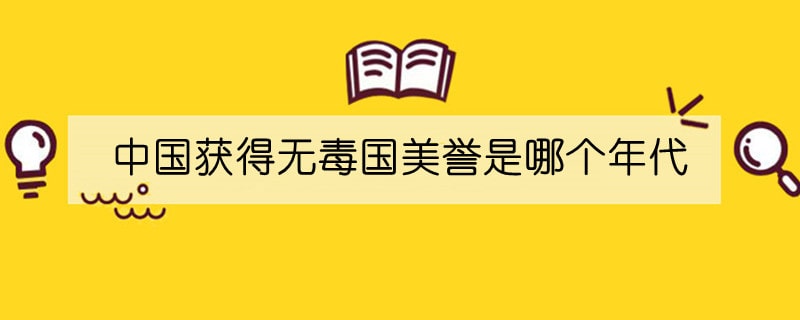 中国获得无毒国美誉是哪个年代